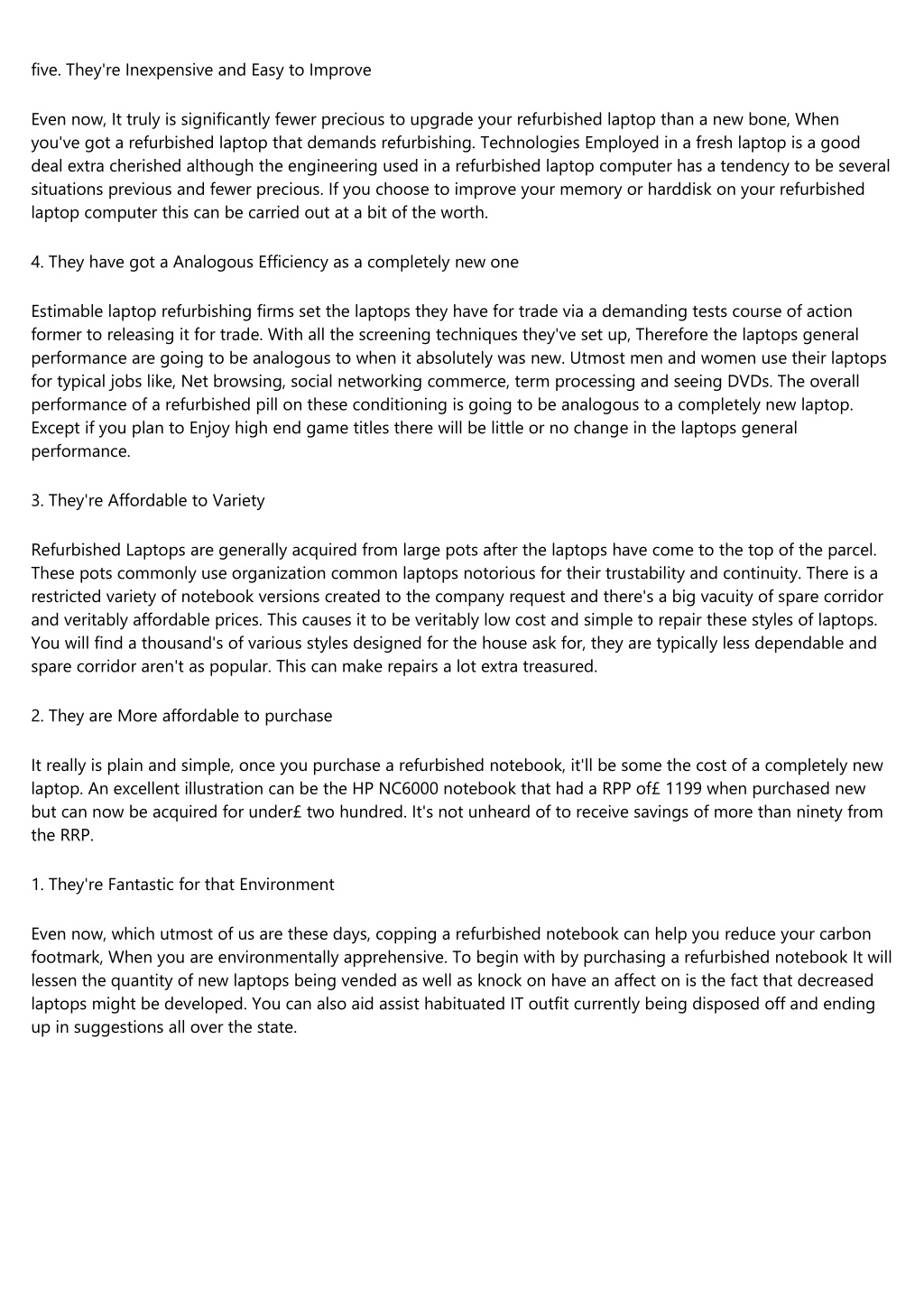 five. They're Inexpensive and Easy to Improve

Even now, It truly is significantly fewer precious to upgrade your refurbished laptop than a new bone, When you've got a refurbished laptop that demands refurbishing. Technologies Employed in a fresh laptop is a good deal extra cherished although the engineering used in a refurbished laptop computer has a tendency to be several situations previous and fewer precious. If you choose to improve your memory or harddisk on your refurbished laptop computer this can be carried out at a bit of the worth.

4. They have got a Analogous Efficiency as a completely new one

Estimable laptop refurbishing firms set the laptops they have for trade via a demanding tests course of action former to releasing it for trade. With all the screening techniques they've set up, Therefore the laptops general performance are going to be analogous to when it absolutely was new. Utmost men and women use their laptops for typical jobs like, Net browsing, social networking commerce, term processing and seeing DVDs. The overall performance of a refurbished pill on these conditioning is going to be analogous to a completely new laptop. Except if you plan to Enjoy high end game titles there will be little or no change in the laptops general performance.

3. They're Affordable to Variety

Refurbished Laptops are generally acquired from large pots after the laptops have come to the top of the parcel. These pots commonly use organization common laptops notorious for their trustability and continuity. There is a restricted variety of notebook versions created to the company request and there's a big vacuity of spare corridor and veritably affordable prices. This causes it to be veritably low cost and simple to repair these styles of laptops. You will find a thousand's of various styles designed for the house ask for, they are typically less dependable and spare corridor aren't as popular. This can make repairs a lot extra treasured.

2. They are More affordable to purchase

It really is plain and simple, once you purchase a refurbished notebook, it'll be some the cost of a completely new laptop. An excellent illustration can be the HP NC6000 notebook that had a RPP of£ 1199 when purchased new but can now be acquired for under£ two hundred. It's not unheard of to receive savings of more than ninety from the RRP.

1. They're Fantastic for that Environment

Even now, which utmost of us are these days, copping a refurbished notebook can help you reduce your carbon footmark, When you are environmentally apprehensive. To begin with by purchasing a refurbished notebook It will lessen the quantity of new laptops being vended as well as knock on have an affect on is the fact that decreased laptops might be developed. You can also aid assist habituated IT outfit currently being disposed off and ending up in suggestions all over the state.